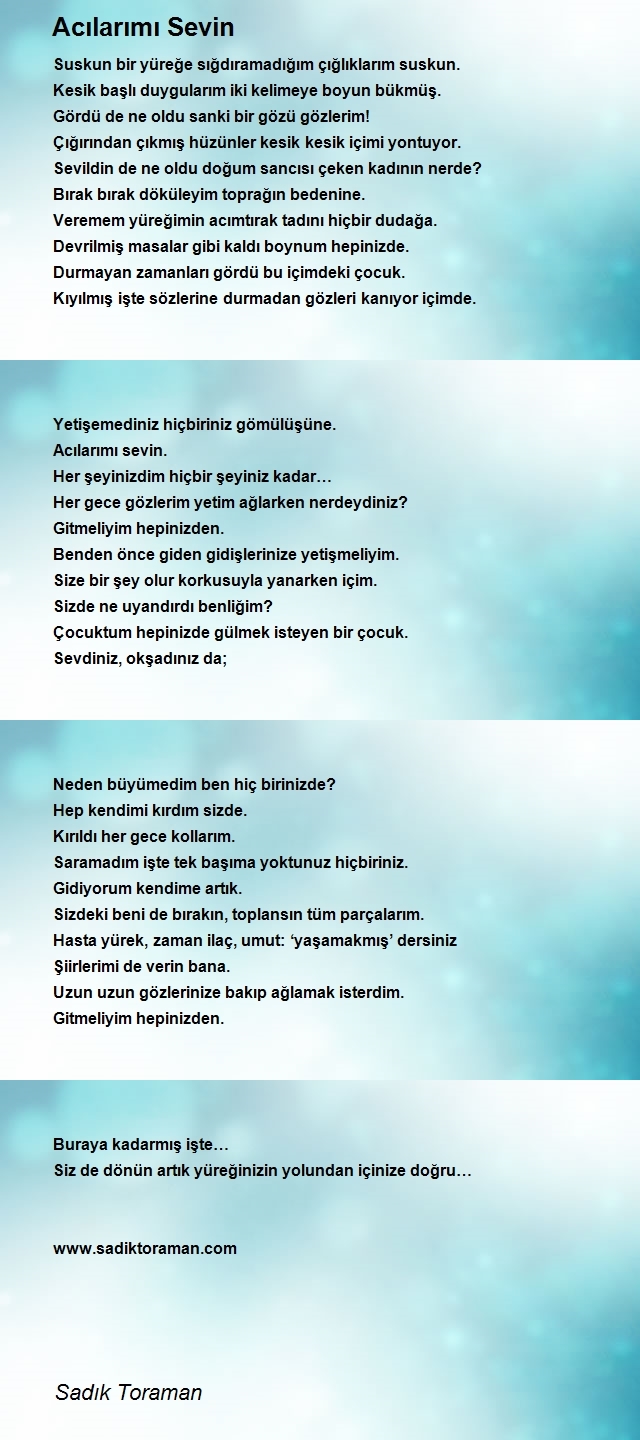 Acılarımı Sevin

Suskun bir yüreğe sığdıramadığım çığlıklarım suskun.
Kesik başlı duygularım iki kelimeye boyun bükmüş.
Gördü de ne oldu sanki bir gözü gözlerim!
Çığırından çıkmış hüzünler kesik kesik içimi yontuyor.
Sevildin de ne oldu doğum sancısı çeken kadının nerde?
Bırak bırak döküleyim toprağın bedenine.
Veremem yüreğimin acımtırak tadını hiçbir dudağa.
Devrilmiş masalar gibi kaldı boynum hepinizde.
Durmayan zamanları gördü bu içimdeki çocuk.
Kıyılmış işte sözlerine durmadan gözleri kanıyor içimde.

Yetişemediniz hiçbiriniz gömülüşüne.
Acılarımı sevin.
Her şeyinizdim hiçbir şeyiniz kadar…
Her gece gözlerim yetim ağlarken nerdeydiniz?
Gitmeliyim hepinizden.
Benden önce giden gidişlerinize yetişmeliyim.
Size bir şey olur korkusuyla yanarken içim.
Sizde ne uyandırdı benliğim?
Çocuktum hepinizde gülmek isteyen bir çocuk.
Sevdiniz, okşadınız da;

Neden büyümedim ben hiç birinizde?
Hep kendimi kırdım sizde.
Kırıldı her gece kollarım.
Saramadım işte tek başıma yoktunuz hiçbiriniz.
Gidiyorum kendime artık.
Sizdeki beni de bırakın, toplansın tüm parçalarım.
Hasta yürek, zaman ilaç, umut: ‘yaşamakmış’ dersiniz
Şiirlerimi de verin bana.
Uzun uzun gözlerinize bakıp ağlamak isterdim.
Gitmeliyim hepinizden.

Buraya kadarmış işte…
Siz de dönün artık yüreğinizin yolundan içinize doğru…

www.sadiktoraman.com

Sadık Toraman